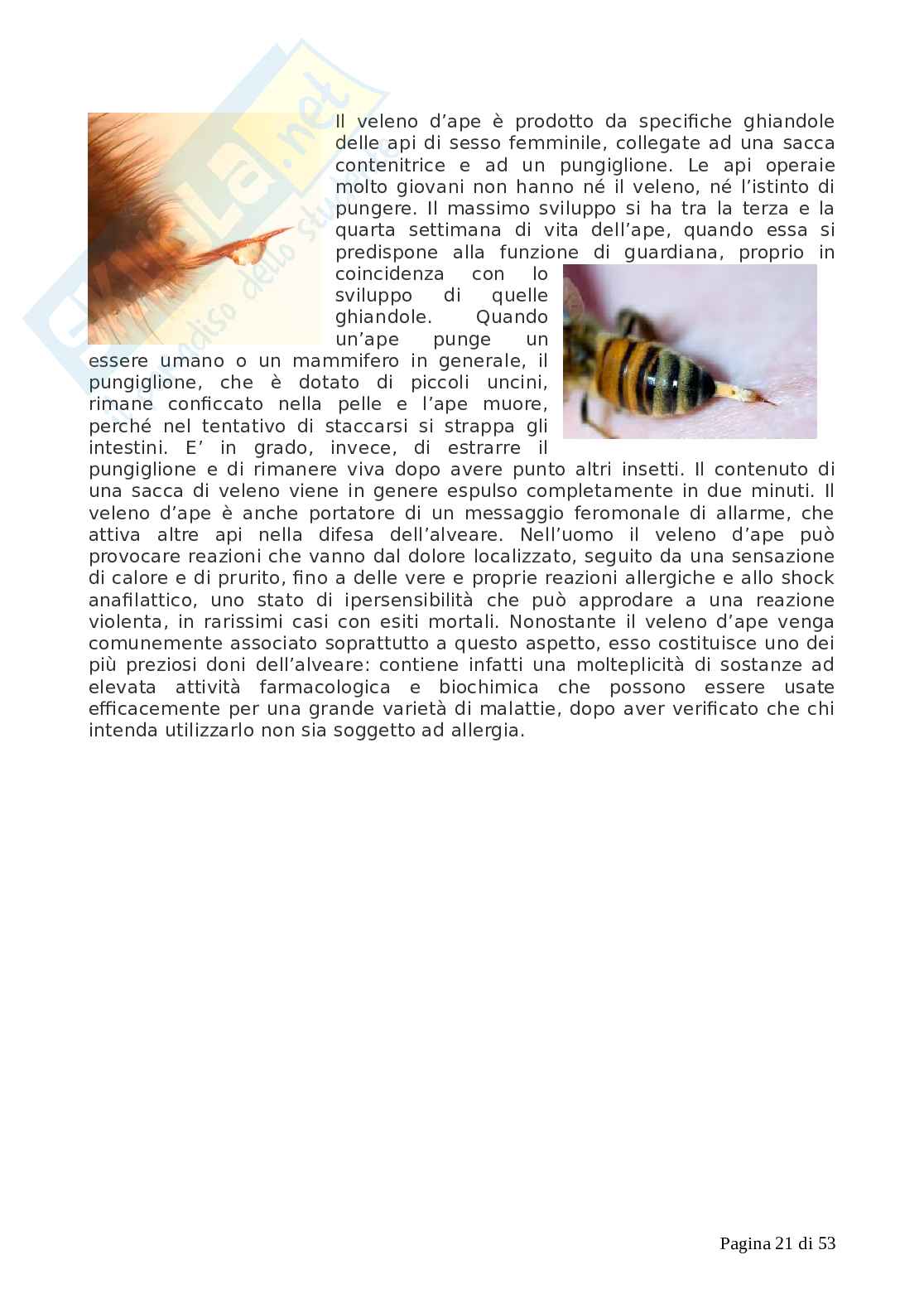 Skuola.net
il paradiso dello studente

Il veleno d’ape è prodotto da specifiche ghiandole delle api di sesso femminile, collegate ad una sacca contenitrice e ad un pungiglione. Le api operaie molto giovani non hanno né il veleno, né l’istinto di pungere. Il massimo sviluppo si ha tra la terza e la quarta settimana di vita dell’ape, quando essa si predispone alla funzione di guardiana, proprio in coincidenza con lo sviluppo di quelle ghiandole. Quando un’ape punge un essere umano o un mammifero in generale, il pungiglione, che è dotato di piccoli uncini, rimane conficcato nella pelle e l’ape muore, perché nel tentativo di staccarsi si strappa gli intestini. E’ in grado, invece, di estrarre il pungiglione e di rimanere viva dopo avere punto altri insetti. Il contenuto di una sacca di veleno viene in genere espulso completamente in due minuti. Il veleno d’ape è anche portatore di un messaggio feromonale di allarme, che attiva altre api nella difesa dell’alveare. Nell’uomo il veleno d’ape può provocare reazioni che vanno dal dolore localizzato, seguito da una sensazione di calore e di prurito, fino a delle vere e proprie reazioni allergiche e allo shock anafilattico, uno stato di ipersensibilità che può approdare a una reazione violenta, in rarissimi casi con esiti mortali. Nonostante il veleno d’ape venga comunemente associato soprattutto a questo aspetto, esso costituisce uno dei più preziosi doni dell’alveare: contiene infatti una molteplicità di sostanze ad elevata attività farmacologica e biochimica che possono essere usate efficacemente per una grande varietà di malattie, dopo aver verificato che chi intenda utilizzarlo non sia soggetto ad allergia.

Pagina 21 di 53